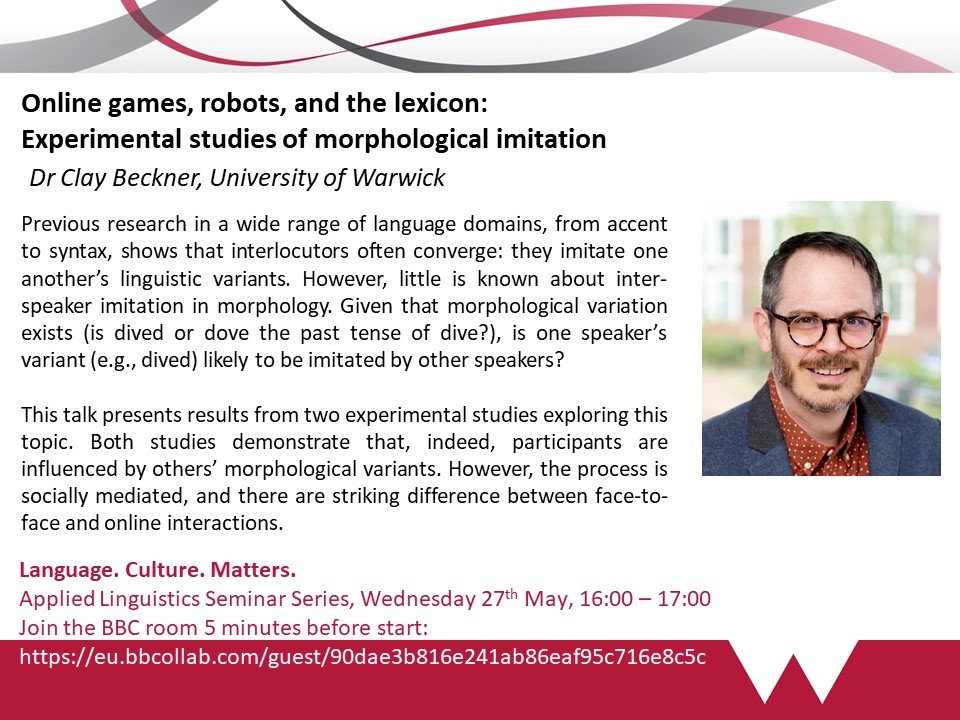 Online games, robots, and the lexicon:
Experimental studies of morphological imitation

Dr Clay Beckner, University of Warwick

Previous research in a wide range of language domains, from accent to syntax, shows that interlocutors often converge: they imitate one another's linguistic variants. However, little is known about inter-speaker imitation in morphology. Given that morphological variation exists (is dived or dove the past tense of dive?), is one speaker's variant (e.g., dived) likely to be imitated by other speakers?

This talk presents results from two experimental studies exploring this topic. Both studies demonstrate that, indeed, participants are influenced by others' morphological variants. However, the process is socially mediated, and there are striking difference between face-to-face and online interactions.

Language. Culture. Matters.
Applied Linguistics Seminar Series, Wednesday 27th May, 16:00 – 17:00
Join the BBC room 5 minutes before start:
https://eu.bbcollab.com/guest/90dae3b816e241ab86eaf95c716e8c5c